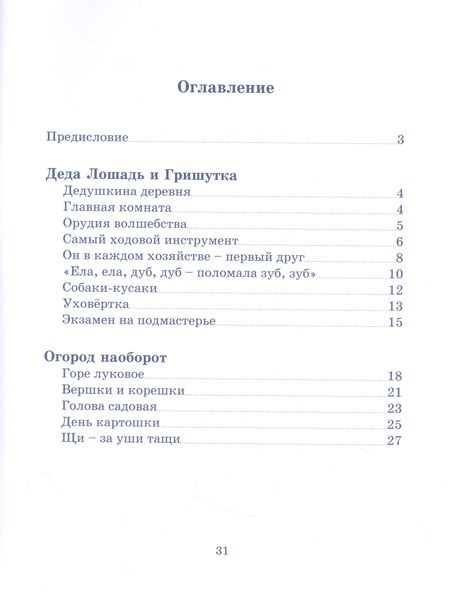 Оглавление

Предисловие 3

Деда Лошадь и Гришутка

Дедушкина деревня 4
Главная комната 4
Орудия волшебства 5
Самый ходовой инструмент 6
Он в каждом хозяйстве – первый друг 8
«Ела, ела, дуб, дуб – поломала зуб, зуб» 10
Собаки-кусаки 12
Уховёртка 13
Экзамен на подмастерье 15

Огород наоборот

Горе луковое 18
Вершки и корешки 21
Голова садовая 23
День картошки 25
Щи – за уши тащи 27

31